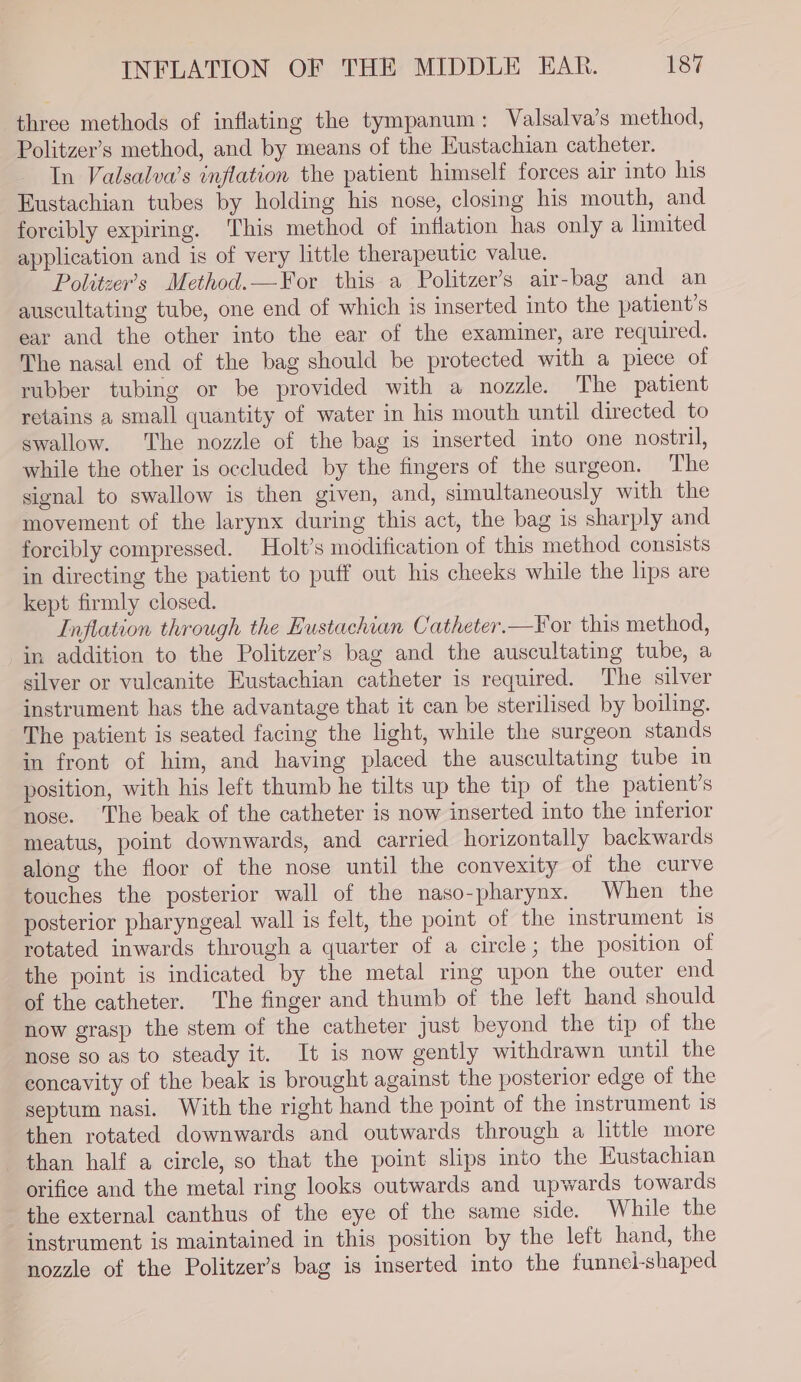 INFLATION OF THE MIDDLE EAR. 187

three methods of inflating the tympanum: Valsalva's method, Politzer's method, and by means of the Eustachian catheter.

In Valsalva's inflation the patient himself forces air into his Eustachian tubes by holding his nose, closing his mouth, and forcibly expiring. This method of inflation has only a limited application and is of very little therapeutic value.

Politzer's Method.—For this a Politzer's air-bag and an auscultating tube, one end of which is inserted into the patient's ear and the other into the ear of the examiner, are required. The nasal end of the bag should be protected with a piece of rubber tubing or be provided with a nozzle. The patient retains a small quantity of water in his mouth until directed to swallow. The nozzle of the bag is inserted into one nostril, while the other is occluded by the fingers of the surgeon. The signal to swallow is then given, and, simultaneously with the movement of the larynx during this act, the bag is sharply and forcibly compressed. Holt's modification of this method consists in directing the patient to puff out his cheeks while the lips are kept firmly closed.

Inflation through the Eustachian Catheter.—For this method, in addition to the Politzer's bag and the auscultating tube, a silver or vulcanite Eustachian catheter is required. The silver instrument has the advantage that it can be sterilised by boiling. The patient is seated facing the light, while the surgeon stands in front of him, and having placed the auscultating tube in position, with his left thumb he tilts up the tip of the patient's nose. The beak of the catheter is now inserted into the inferior meatus, point downwards, and carried horizontally backwards along the floor of the nose until the convexity of the curve touches the posterior wall of the naso-pharynx. When the posterior pharyngeal wall is felt, the point of the instrument is rotated inwards through a quarter of a circle; the position of the point is indicated by the metal ring upon the outer end of the catheter. The finger and thumb of the left hand should now grasp the stem of the catheter just beyond the tip of the nose so as to steady it. It is now gently withdrawn until the concavity of the beak is brought against the posterior edge of the septum nasi. With the right hand the point of the instrument is then rotated downwards and outwards through a little more than half a circle, so that the point slips into the Eustachian orifice and the metal ring looks outwards and upwards towards the external canthus of the eye of the same side. While the instrument is maintained in this position by the left hand, the nozzle of the Politzer's bag is inserted into the funnel-shaped